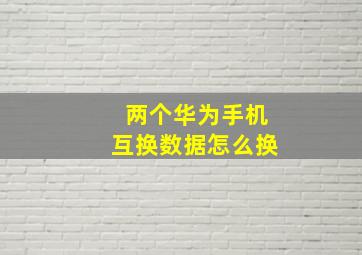 两个华为手机
互换数据怎么换